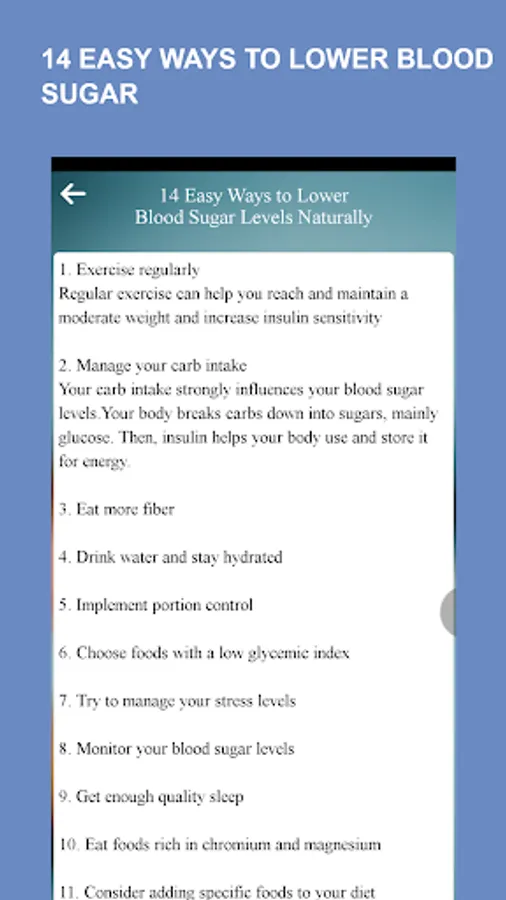 14 EASY WAYS TO LOWER BLOOD SUGAR

14 Easy Ways to Lower Blood Sugar Levels Naturally

1. Exercise regularly
Regular exercise can help you reach and maintain a moderate weight and increase insulin sensitivity

2. Manage your carb intake
Your carb intake strongly influences your blood sugar levels.Your body breaks carbs down into sugars, mainly glucose. Then, insulin helps your body use and store it for energy.

3. Eat more fiber

4. Drink water and stay hydrated

5. Implement portion control

6. Choose foods with a low glycemic index

7. Try to manage your stress levels

8. Monitor your blood sugar levels

9. Get enough quality sleep

10. Eat foods rich in chromium and magnesium

11. Consider adding specific foods to your diet